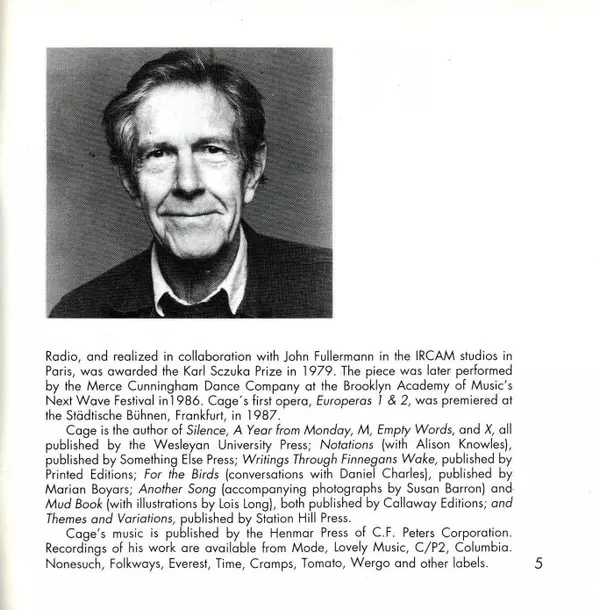 Radio, and realized in collaboration with John Fullermann in the IRCAM studios in Paris, was awarded the Karl Sczuka Prize in 1979. The piece was later performed by the Merce Cunningham Dance Company at the Brooklyn Academy of Music's Next Wave Festival in1986. Cage´s first opera, Europeras 1 & 2, was premiered at the Städtische Bühnen, Frankfurt, in 1987.

Cage is the author of Silence, A Year from Monday, M, Empty Words, and X, all published by the Wesleyan University Press; Notations (with Alison Knowles), published by Something Else Press; Writings Through Finnegans Wake, published by Printed Editions; For the Birds (conversations with Daniel Charles), published by Marian Boyars; Another Song (accompanying photographs by Susan Barron) and Mud Book (with illustrations by Lois Long), both published by Callaway Editions; and Themes and Variations, published by Station Hill Press.

Cage's music is published by the Henmar Press of C.F. Peters Corporation. Recordings of his work are available from Mode, Lovely Music, C/P2, Columbia. Nonesuch, Folkways, Everest, Time, Cramps, Tomato, Wergo and other labels.

5